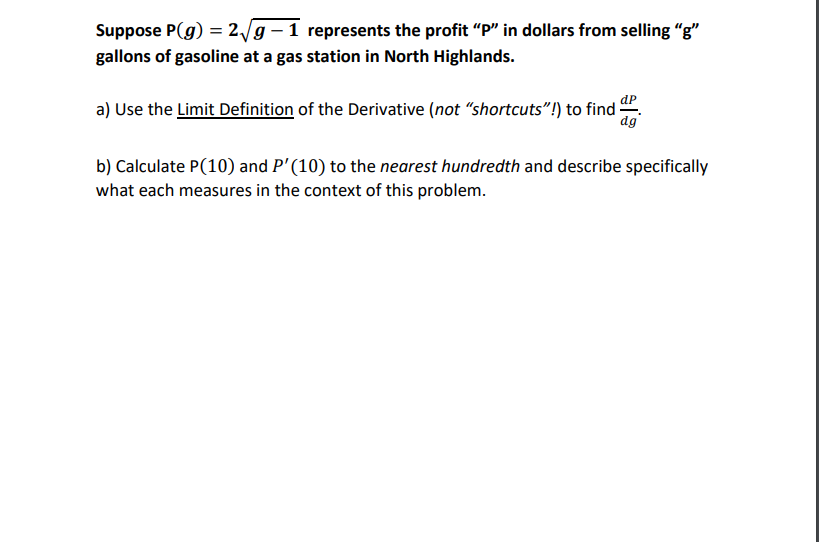 Suppose $P(g) = 2\sqrt{g-1}$ represents the profit "P" in dollars from selling "g" gallons of gasoline at a gas station in North Highlands.

a) Use the Limit Definition of the Derivative (not "shortcuts"!) to find $\frac{dP}{dg}$.

b) Calculate $P(10)$ and $P'(10)$ to the nearest hundredth and describe specifically what each measures in the context of this problem.